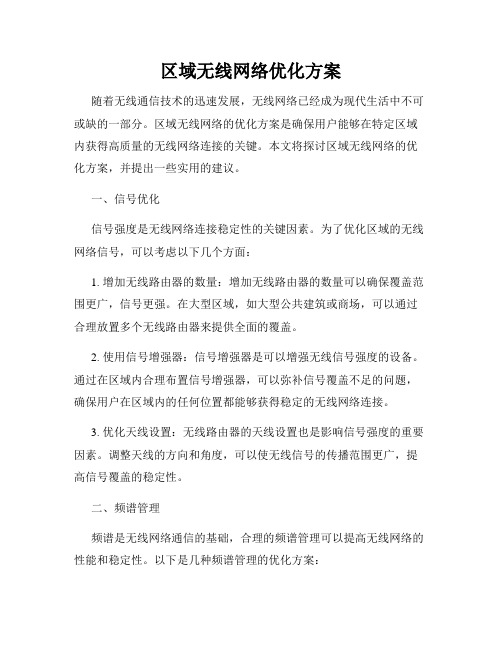 区域无线网络优化方案

随着无线通信技术的迅速发展，无线网络已经成为现代生活中不可或缺的一部分。区域无线网络的优化方案是确保用户能够在特定区域内获得高质量的无线网络连接的关键。本文将探讨区域无线网络的优化方案，并提出一些实用的建议。

一、信号优化

信号强度是无线网络连接稳定性的关键因素。为了优化区域的无线网络信号，可以考虑以下几个方面：

1. 增加无线路由器的数量：增加无线路由器的数量可以确保覆盖范围更广，信号更强。在大型区域，如大型公共建筑或商场，可以通过合理放置多个无线路由器来提供全面的覆盖。

2. 使用信号增强器：信号增强器是可以增强无线信号强度的设备。通过在区域内合理布置信号增强器，可以弥补信号覆盖不足的问题，确保用户在区域内的任何位置都能够获得稳定的无线网络连接。

3. 优化天线设置：无线路由器的天线设置也是影响信号强度的重要因素。调整天线的方向和角度，可以使无线信号的传播范围更广，提高信号覆盖的稳定性。

二、频谱管理

频谱是无线网络通信的基础，合理的频谱管理可以提高无线网络的性能和稳定性。以下是几种频谱管理的优化方案：